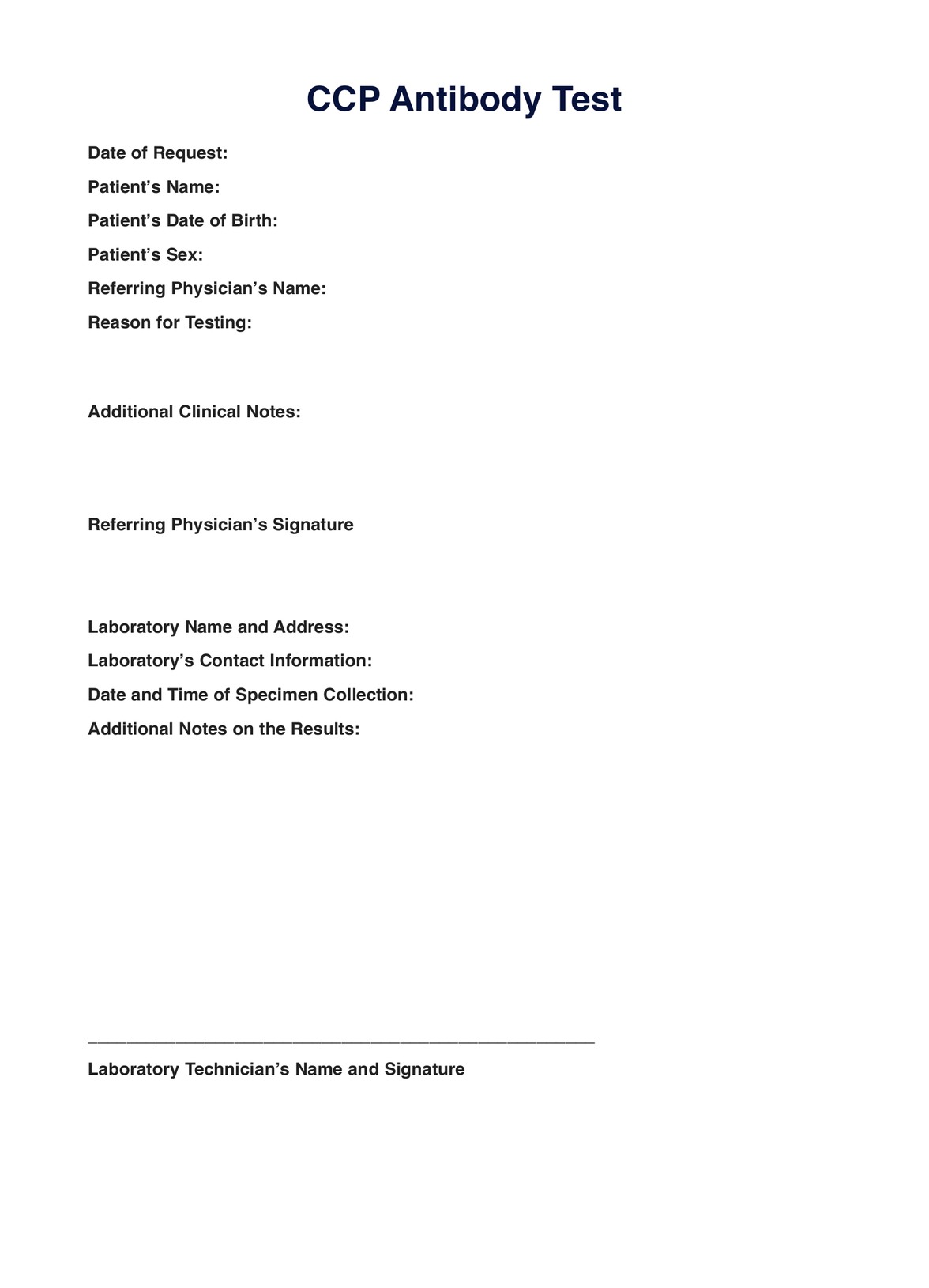 CCP Antibody Test

Date of Request:

Patient’s Name:

Patient’s Date of Birth:

Patient’s Sex:

Referring Physician’s Name:

Reason for Testing:

Additional Clinical Notes:

Referring Physician’s Signature

Laboratory Name and Address:

Laboratory’s Contact Information:

Date and Time of Specimen Collection:

Additional Notes on the Results:

Laboratory Technician’s Name and Signature